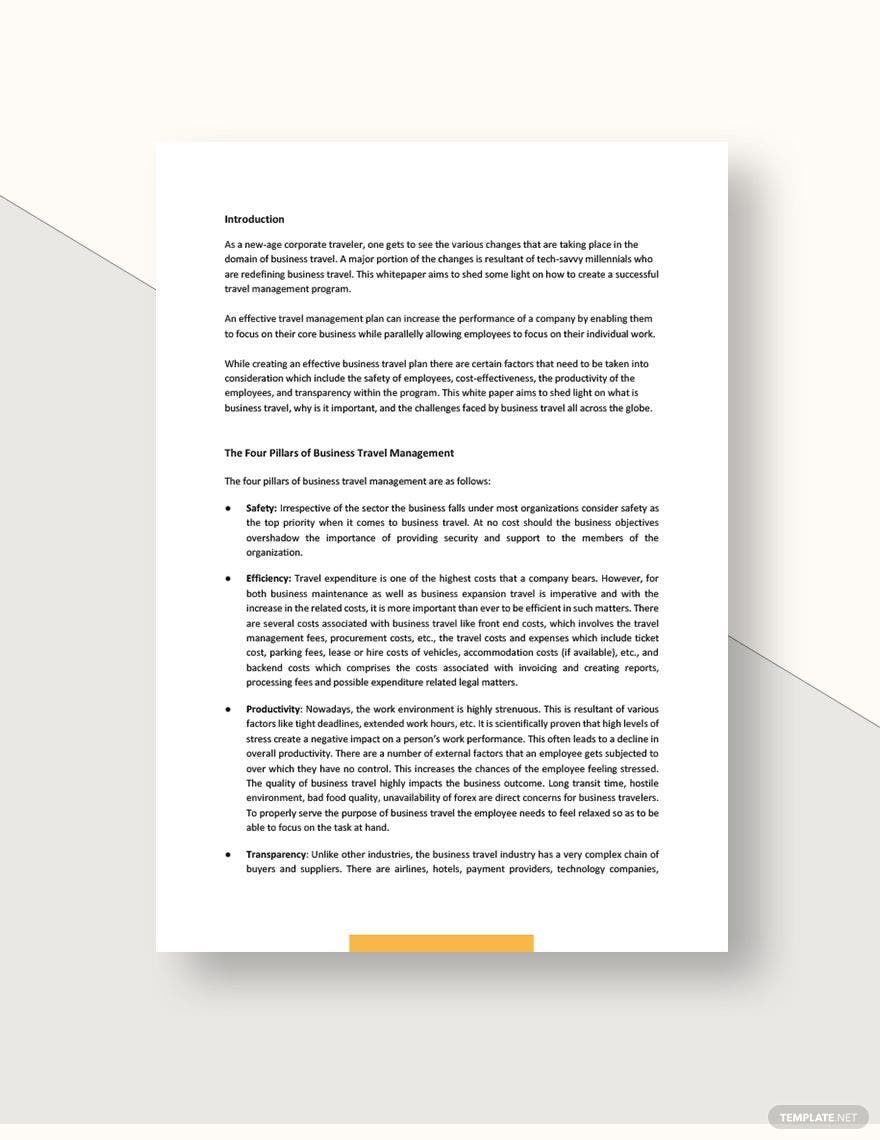 Introduction

As a new-age corporate traveler, one gets to see the various changes that are taking place in the domain of business travel. A major portion of the changes is resultant of tech-savvy millennials who are redefining business travel. This whitepaper aims to shed some light on how to create a successful travel management program.

An effective travel management plan can increase the performance of a company by enabling them to focus on their core business while parallelly allowing employees to focus on their individual work.

While creating an effective business travel plan there are certain factors that need to be taken into consideration which include the safety of employees, cost-effectiveness, the productivity of the employees, and transparency within the program. This white paper aims to shed light on what is business travel, why is it important, and the challenges faced by business travel all across the globe.

The Four Pillars of Business Travel Management

The four pillars of business travel management are as follows:

● Safety: Irrespective of the sector the business falls under most organizations consider safety as the top priority when it comes to business travel. At no cost should the business objectives overshadow the importance of providing security and support to the members of the organization.

● Efficiency: Travel expenditure is one of the highest costs that a company bears. However, for both business maintenance as well as business expansion travel is imperative and with the increase in the related costs, it is more important than ever to be efficient in such matters. There are several costs associated with business travel like front end costs, which involves the travel management fees, procurement costs, etc., the travel costs and expenses which include ticket cost, parking fees, lease or hire costs of vehicles, accommodation costs (if available), etc., and backend costs which comprises the costs associated with invoicing and creating reports, processing fees and possible expenditure related legal matters.

● Productivity: Nowadays, the work environment is highly strenuous. This is resultant of various factors like tight deadlines, extended work hours, etc. It is scientifically proven that high levels of stress create a negative impact on a person's work performance. This often leads to a decline in overall productivity. There are a number of external factors that an employee gets subjected to over which they have no control. This increases the chances of the employee feeling stressed. The quality of business travel highly impacts the business outcome. Long transit time, hostile environment, bad food quality, unavailability of forex are direct concerns for business travelers. To properly serve the purpose of business travel the employee needs to feel relaxed so as to be able to focus on the task at hand.

● Transparency: Unlike other industries, the business travel industry has a very complex chain of buyers and suppliers. There are airlines, hotels, payment providers, technology companies,

TEMPLATE.NET